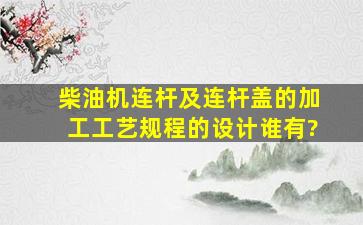 柴油机连杆及连杆盖的加工工艺规程的设计谁有?